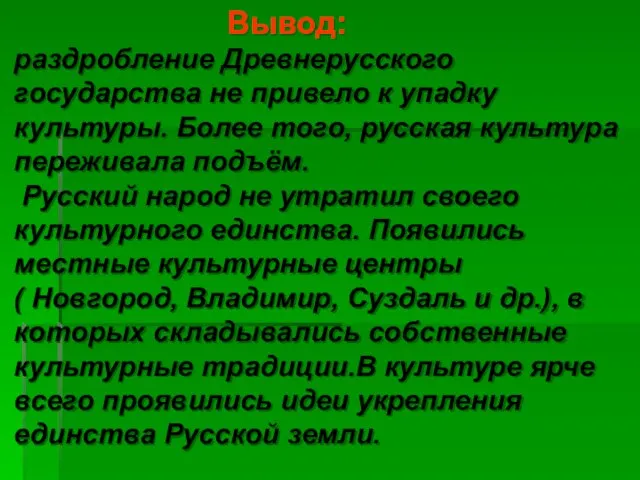 Вывод:
раздробление Древнерусского государства не привело к упадку культуры. Более того, русская культура переживала подъём.
Русский народ не утратил своего культурного единства. Появились местные культурные центры ( Новгород, Владимир, Суздаль и др.), в которых складывались собственные культурные традиции.В культуре ярче всего проявились идеи укрепления единства Русской земли.